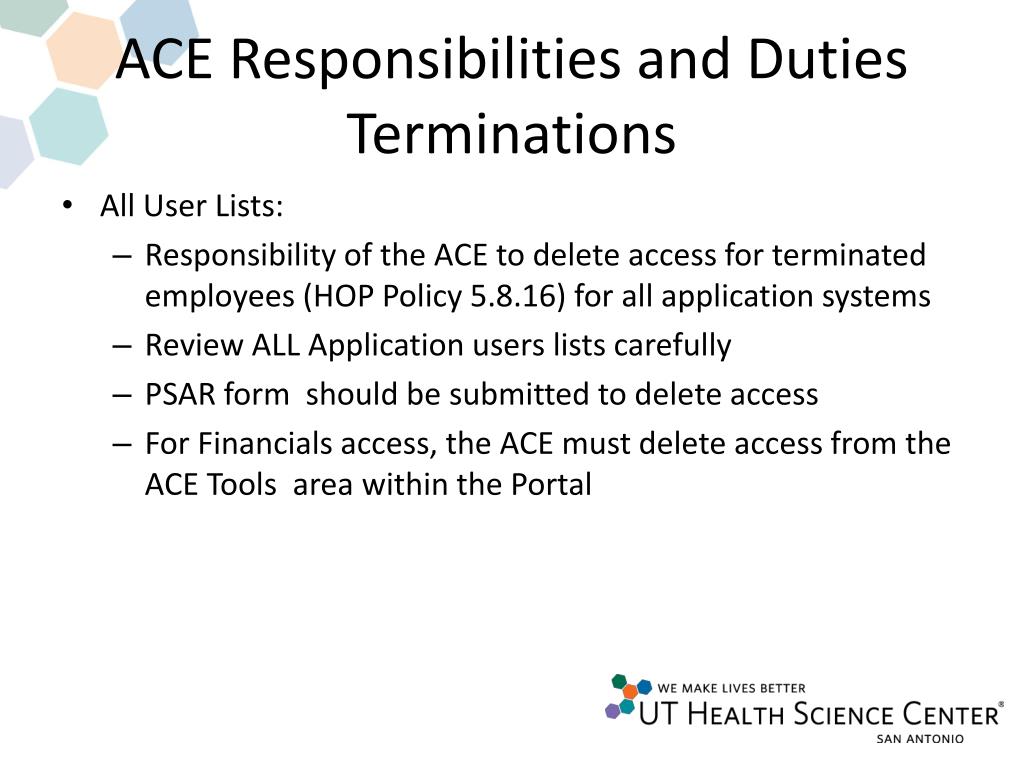 ACE Responsibilities and Duties Terminations

• All User Lists:
– Responsibility of the ACE to delete access for terminated employees (HOP Policy 5.8.16) for all application systems
– Review ALL Application users lists carefully
– PSAR form should be submitted to delete access
– For Financials access, the ACE must delete access from the ACE Tools area within the Portal

WE MAKE LIVES BETTER
UT HEALTH SCIENCE CENTER®
SAN ANTONIO